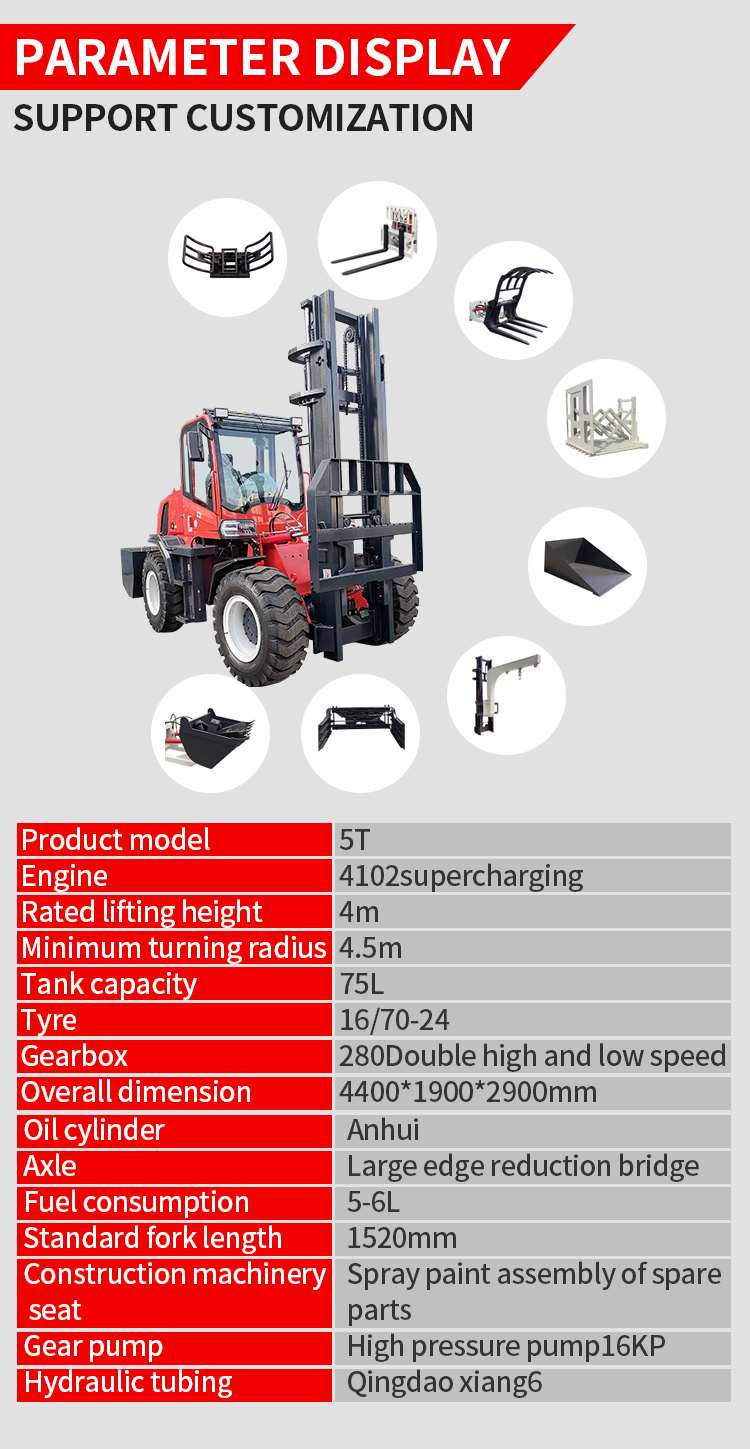 PARAMETER DISPLAY

SUPPORT CUSTOMIZATION

| Product model | 5T |
|---|---|
| Engine | 4102supercharging |
| Rated lifting height | 4m |
| Minimum turning radius | 4.5m |
| Tank capacity | 75L |
| Tyre | 16/70-24 |
| Gearbox | 280Double high and low speed |
| Overall dimension | 4400*1900*2900mm |
| Oil cylinder | Anhui |
| Axle | Large edge reduction bridge |
| Fuel consumption | 5-6L |
| Standard fork length | 1520mm |
| Construction machinery seat | Spray paint assembly of spare parts |
| Gear pump | High pressure pump16KP |
| Hydraulic tubing | Qingdao xiang6 |